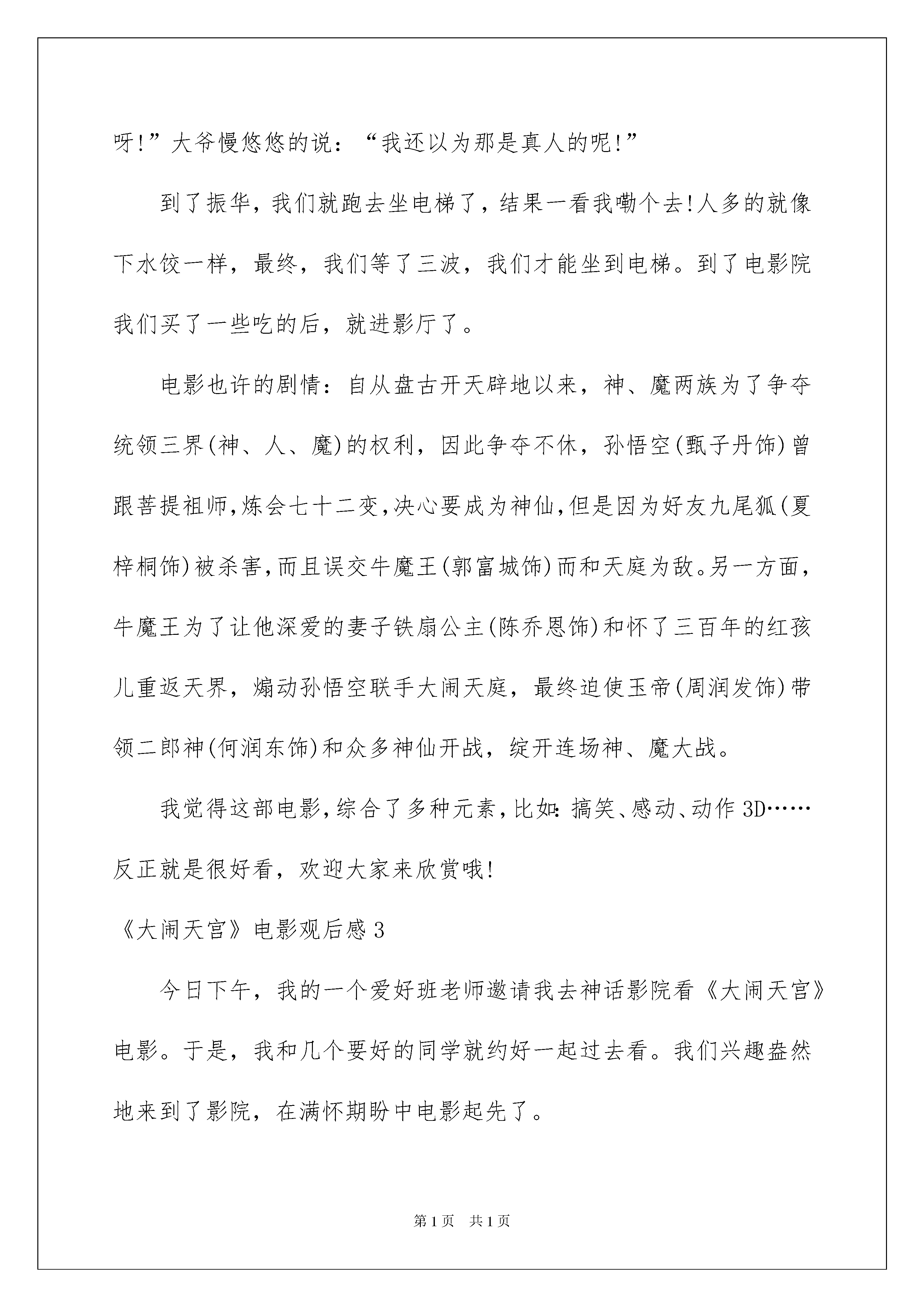 呀!”大爷慢悠悠的说：“我还以为那是真人的呢!”

到了振华，我们就跑去坐电梯了，结果一看我嘞个去!人多的就像下水饺一样，最终，我们等了三波，我们才能坐到电梯。到了电影院我们买了一些吃的后，就进影厅了。

电影也许的剧情：自从盘古开天辟地以来，神、魔两族为了争夺统领三界(神、人、魔)的权利，因此争夺不休，孙悟空(甄子丹饰)曾跟菩提祖师,炼会七十二变,决心要成为神仙,但是因为好友九尾狐(夏梓桐饰)被杀害,而且误交牛魔王(郭富城饰)而和天庭为敌。另一方面，牛魔王为了让他深爱的妻子铁扇公主(陈乔恩饰)和怀了三百年的红孩儿重返天界，煽动孙悟空联手大闹天庭，最终迫使玉帝(周润发饰)带领二郎神(何润东饰)和众多神仙开战，绽开连场神、魔大战。

我觉得这部电影,综合了多种元素,比如:搞笑、感动、动作3D……反正就是很好看，欢迎大家来欣赏哦!

《大闹天宫》电影观后感3

今日下午，我的一个爱好班老师邀请我去神话影院看《大闹天宫》电影。于是，我和几个要好的同学就约好一起过去看。我们兴趣盎然地来到了影院，在满怀期盼中电影起先了。

第1页 共1页